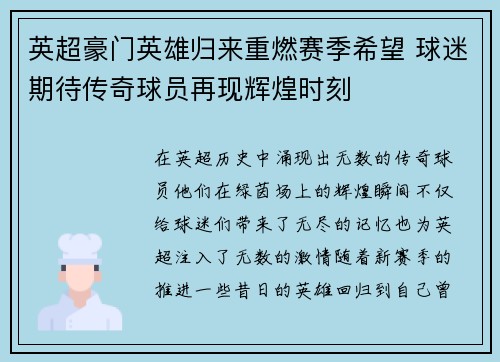 英超豪门英雄归来重燃赛季希望 球迷期待传奇球员再现辉煌时刻

在英超历史中涌现出无数的传奇球员他们在绿茵场上的辉煌瞬间不仅给球迷们带来了无尽的记忆也为英超注入了无数的激情随着新赛季的推进一些昔日的英雄回归到自己曾